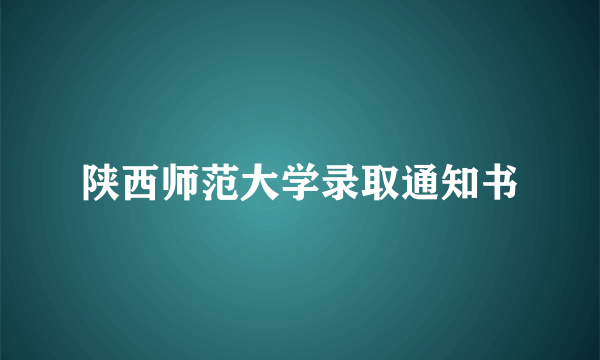 陕西师范大学录取通知书